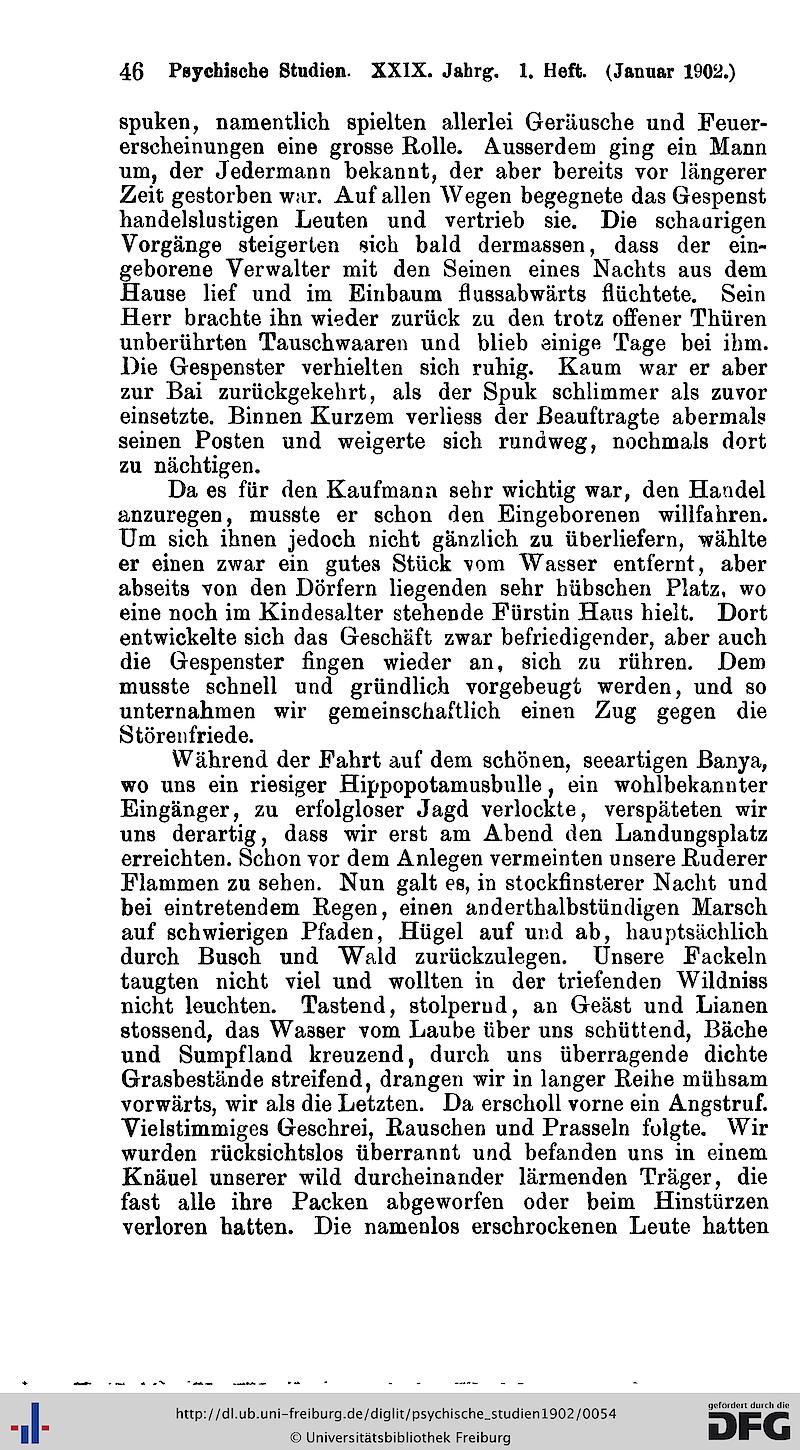 46 Psychische Studien. XXIX. Jahrg. 1. Heft. (Januar 1902.)

spuken, namentlich spielten allerlei Geräusche und Feuererscheinungen eine grosse Rolle. Ausserdem ging ein Mann um, der Jedermann bekannt, der aber bereits vor längerer Zeit gestorben war. Auf allen Wegen begegnete das Gespenst handelslustigen Leuten und vertrieb sie. Die schaurigen Vorgänge steigerten sich bald dermassen, dass der eingeborene Verwalter mit den Seinen eines Nachts aus dem Hause lief und im Einbaum flussabwärts flüchtete. Sein Herr brachte ihn wieder zurück zu den trotz offener Thüren unberührten Tauschwaaren und blieb einige Tage bei ihm. Die Gespenster verhielten sich ruhig. Kaum war er aber zur Bai zurückgekehrt, als der Spuk schlimmer als zuvor einsetzte. Binnen Kurzem verliess der Beauftragte abermals seinen Posten und weigerte sich rundweg, nochmals dort zu nächtigen.

Da es für den Kaufmann sehr wichtig war, den Handel anzuregen, musste er schon den Eingeborenen willfahren. Um sich ihnen jedoch nicht gänzlich zu überliefern, wählte er einen zwar ein gutes Stück vom Wasser entfernt, aber abseits von den Dörfern liegenden sehr hübschen Platz, wo eine noch im Kindesalter stehende Fürstin Haus hielt. Dort entwickelte sich das Geschäft zwar befriedigender, aber auch die Gespenster fingen wieder an, sich zu rühren. Dem musste schnell und gründlich vorgebeugt werden, und so unternahmen wir gemeinschaftlich einen Zug gegen die Störenfriede.

Während der Fahrt auf dem schönen, seeartigen Banya, wo uns ein riesiger Hippopotamusbulle, ein wohlbekannter Eingänger, zu erfolgloser Jagd verlockte, verspäteten wir uns derartig, dass wir erst am Abend den Landungsplatz erreichten. Schon vor dem Anlegen vermeinten unsere Ruderer Flammen zu sehen. Nun galt es, in stockfinsterer Nacht und bei eintretendem Regen, einen anderthalbstündigen Marsch auf schwierigen Pfaden, Hügel auf und ab, hauptsächlich durch Busch und Wald zurückzulegen. Unsere Fackeln taugten nicht viel und wollten in der triefenden Wildniss nicht leuchten. Tastend, stolpernd, an Geäst und Lianen stossend, das Wasser vom Laube über uns schüttend, Bäche und Sumpfland kreuzend, durch uns überragende dichte Grasbestände streifend, drangen wir in langer Reihe mühsam vorwärts, wir als die Letzten. Da erscholl vorne ein Angstruf. Vielstimmiges Geschrei, Rauschen und Prasseln folgte. Wir wurden rücksichtslos überrannt und befanden uns in einem Knäuel unserer wild durcheinander lärmenden Träger, die fast alle ihre Packen abgeworfen oder beim Hinstürzen verloren hatten. Die namenlos erschrockenen Leute hatten

http://dl.ub.uni-freiburg.de/diglit/psychische_studien1902/0054
© Universitätsbibliothek Freiburg
gefördert durch die DFG